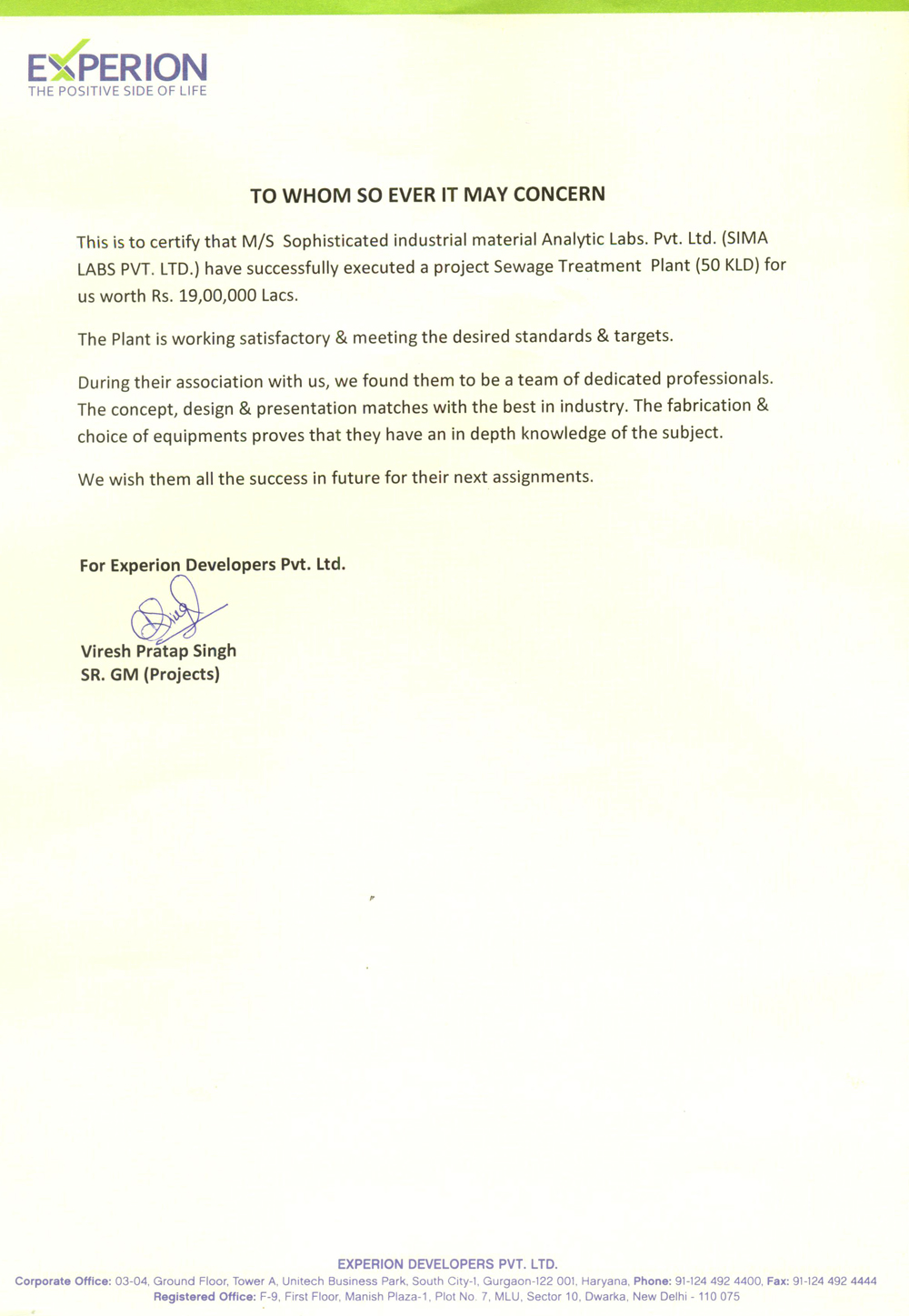 EXPERION
THE POSITIVE SIDE OF LIFE

TO WHOM SO EVER IT MAY CONCERN

This is to certify that M/S Sophisticated industrial material Analytic Labs. Pvt. Ltd. (SIMA LABS PVT. LTD.) have successfully executed a project Sewage Treatment Plant (50 KLD) for us worth Rs. 19,00,000 Lacs.

The Plant is working satisfactory & meeting the desired standards & targets.

During their association with us, we found them to be a team of dedicated professionals. The concept, design & presentation matches with the best in industry. The fabrication & choice of equipments proves that they have an in depth knowledge of the subject.

We wish them all the success in future for their next assignments.

For Experion Developers Pvt. Ltd.

Viresh Pratap Singh
SR. GM (Projects)

EXPERION DEVELOPERS PVT. LTD.
Corporate Office: 03-04, Ground Floor, Tower A, Unitech Business Park, South City-1, Gurgaon-122 001, Haryana, Phone: 91-124 492 4400, Fax: 91-124 492 4444
Registered Office: F-9, First Floor, Manish Plaza-1, Plot No. 7, MLU, Sector 10, Dwarka, New Delhi - 110 075